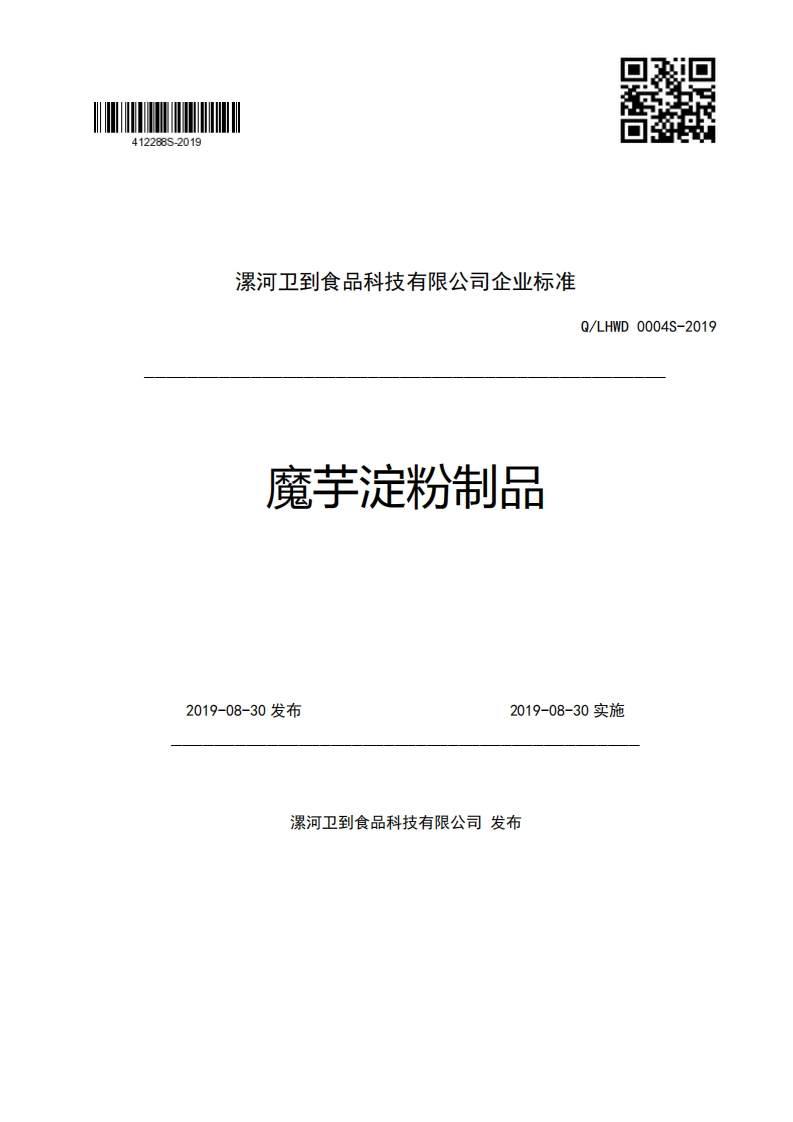 412288S-2019

漯河卫到食品科技有限公司企业标准

Q/LHWD 0004S-2019

魔芋淀粉制品

2019-08-30 发布

2019-08-30 实施

漯河卫到食品科技有限公司 发布